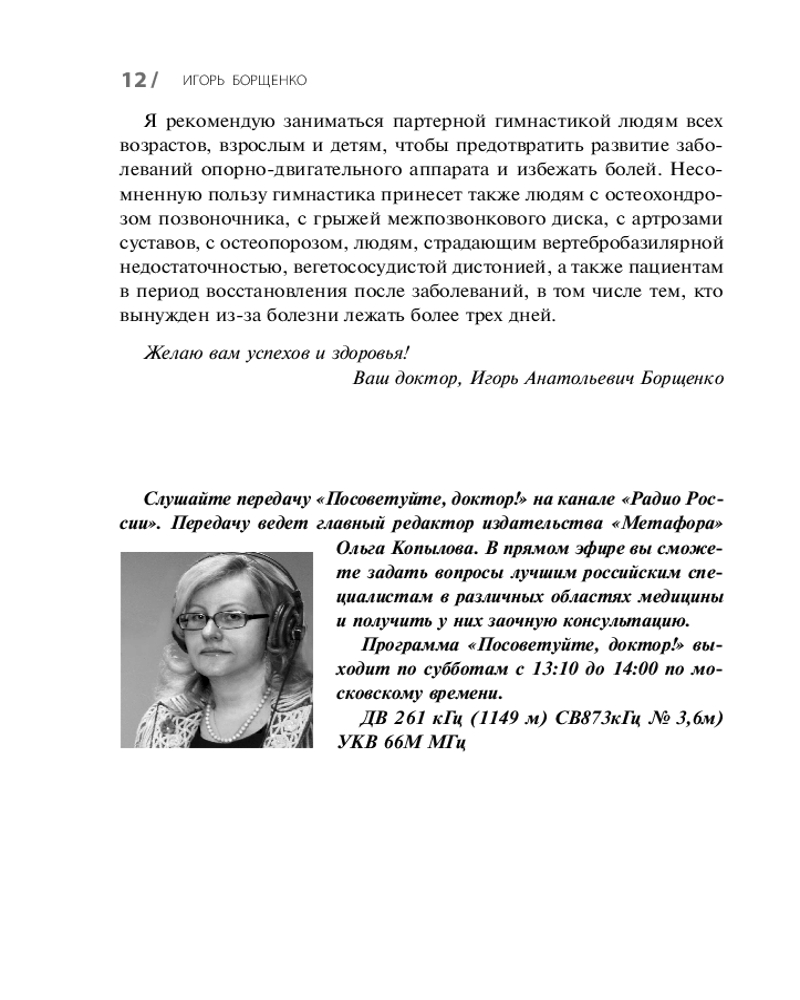 12 / ИГОРЬ БОРЩЕНКО

Я рекомендую заниматься партерной гимнастикой людям всех возрастов, взрослым и детям, чтобы предотвратить развитие заболеваний опорно-двигательного аппарата и избежать болей. Несомненную пользу гимнастика принесет также людям с остеохондрозом позвоночника, с грыжей межпозвонкового диска, с артрозами суставов, с остеопорозом, людям, страдающим вертебробазилярной недостаточностью, вегетососудистой дистонией, а также пациентам в период восстановления после заболеваний, в том числе тем, кто вынужден из-за болезни лежать более трех дней.

Желаю вам успехов и здоровья!

Ваш доктор, Игорь Анатольевич Борщенко

Слушайте передачу «Посоветуйте, доктор!» на канале «Радио России». Передачу ведет главный редактор издательства «Метафора» Ольга Копылова. В прямом эфире вы сможете задать вопросы лучшим российским специалистам в различных областях медицины и получить у них заочную консультацию.

Программа «Посоветуйте, доктор!» выходит по субботам с 13:10 до 14:00 по московскому времени.

ДВ 261 кГц (1149 м) СВ873кГц № 3,6м) УКВ 66М МГц